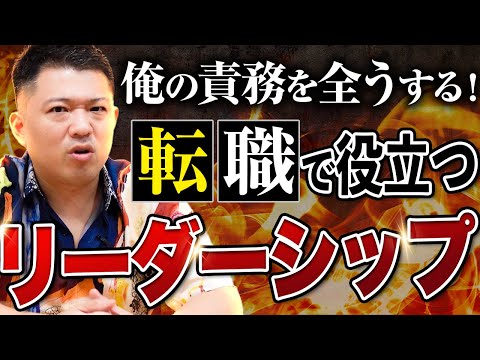 俺の責務を全うする!

転職で役立つ

リーダーシップ